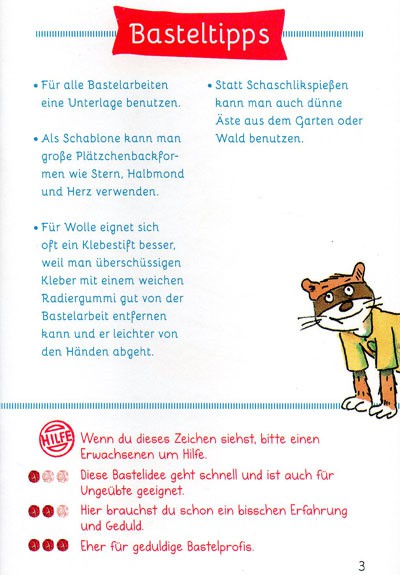 Basteltipps

• Für alle Bastelarbeiten eine Unterlage benutzen.

• Als Schablone kann man große Plätzchenbackformen wie Stern, Halbmond und Herz verwenden.

• Für Wolle eignet sich oft ein Klebestift besser, weil man überschüssigen Kleber mit einem weichen Radiergummi gut von der Bastelarbeit entfernen kann und er leichter von den Händen abgeht.

• Statt Schaschlikspießen kann man auch dünne Äste aus dem Garten oder Wald benutzen.

HILFE Wenn du dieses Zeichen siehst, bitte einen Erwachsenen um Hilfe.

Diese Bastelidee geht schnell und ist auch für Ungeübte geeignet.

Hier brauchst du schon ein bisschen Erfahrung und Geduld.

Eher für geduldige Bastelprofis.

3